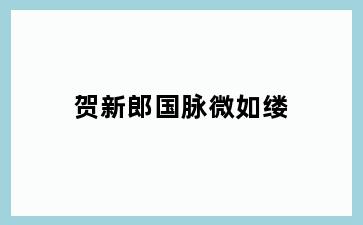 贺新郎国脉微如缕